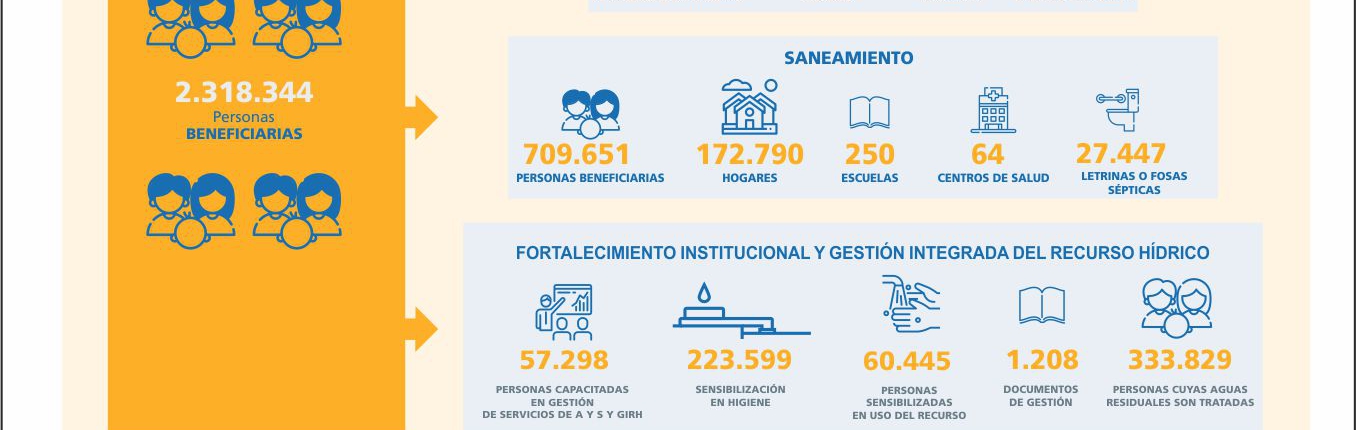 2.318.344
Personas
BENEFICIARIAS

SANEAMIENTO

709.651
PERSONAS BENEFICIARIAS

172.790
HOGARES

250
ESCUELAS

64
CENTROS DE SALUD

27.447
LETRINAS O FOSAS SÉPTICAS

FORTALECIMIENTO INSTITUCIONAL Y GESTIÓN INTEGRADA DEL RECURSO HÍDRICO

57.298
PERSONAS CAPACITADAS EN GESTIÓN DE SERVICIOS DE A Y S Y GIRH

223.599
SENSIBILIZACIÓN EN HIGIENE

60.445
PERSONAS SENSIBILIZADAS EN USO DEL RECURSO

1.208
DOCUMENTOS DE GESTIÓN

333.829
PERSONAS CUYAS AGUAS RESIDUALES SON TRATADAS